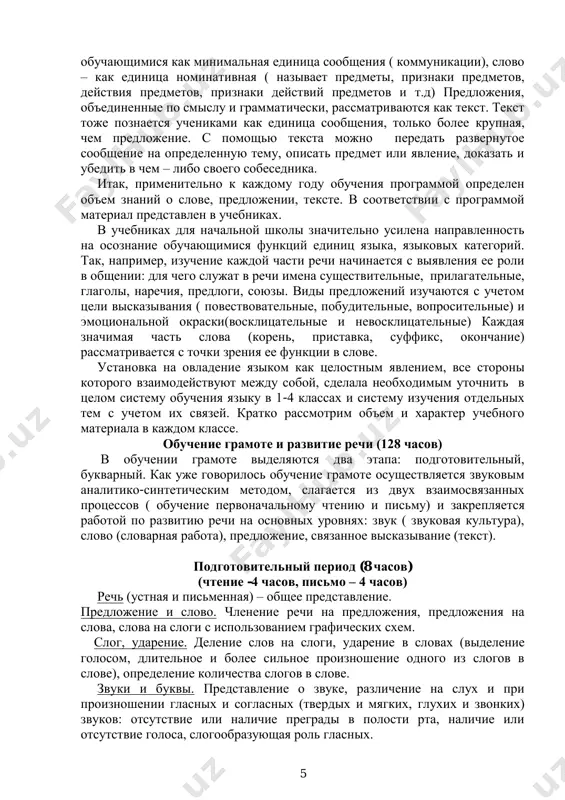 обучающимися как минимальная единица сообщения ( коммуникации), слово – как единица номинативная ( называет предметы, признаки предметов, действия предметов, признаки действий предметов и т.д) Предложения, объединенные по смыслу и грамматически, рассматриваются как текст. Текст тоже познается учениками как единица сообщения, только более крупная, чем предложение. С помощью текста можно передать развернутое сообщение на определенную тему, описать предмет или явление, доказать и убедить в чем – либо своего собеседника.

Итак, применительно к каждому году обучения программой определен объем знаний о слове, предложении, тексте. В соответствии с программой материал представлен в учебниках.

В учебниках для начальной школы значительно усилена направленность на осознание обучающимися функций единиц языка, языковых категорий. Так, например, изучение каждой части речи начинается с выявления ее роли в общении: для чего служат в речи имена существительные, прилагательные, глаголы, наречия, предлоги, союзы. Виды предложений изучаются с учетом цели высказывания ( повествовательные, побудительные, вопросительные) и эмоциональной окраски(восклицательные и невосклицательные) Каждая значимая часть слова (корень, приставка, суффикс, окончание) рассматривается с точки зрения ее функции в слове.

Установка на овладение языком как целостным явлением, все стороны которого взаимодействуют между собой, сделала необходимым уточнить в целом систему обучения языку в 1-4 классах и систему изучения отдельных тем с учетом их связей. Кратко рассмотрим объем и характер учебного материала в каждом классе.

Обучение грамоте и развитие речи (128 часов)

В обучении грамоте выделяются два этапа: подготовительный, букварный. Как уже говорилось обучение грамоте осуществляется звуковым аналитико-синтетическим методом, слагается из двух взаимосвязанных процессов ( обучение первоначальному чтению и письму) и закрепляется работой по развитию речи на основных уровнях: звук ( звуковая культура), слово (словарная работа), предложение, связанное высказывание (текст).

Подготовительный период (8 часов)
(чтение -4 часов, письмо – 4 часов)

Речь (устная и письменная) – общее представление.

Предложение и слово. Членение речи на предложения, предложения на слова, слова на слоги с использованием графических схем.

Слог, ударение. Деление слов на слоги, ударение в словах (выделение голосом, длительное и более сильное произношение одного из слогов в слове), определение количества слогов в слове.

Звуки и буквы. Представление о звуке, различение на слух и при произношении гласных и согласных (твердых и мягких, глухих и звонких) звуков: отсутствие или наличие преграды в полости рта, наличие или отсутствие голоса, слогообразующая роль гласных.

5